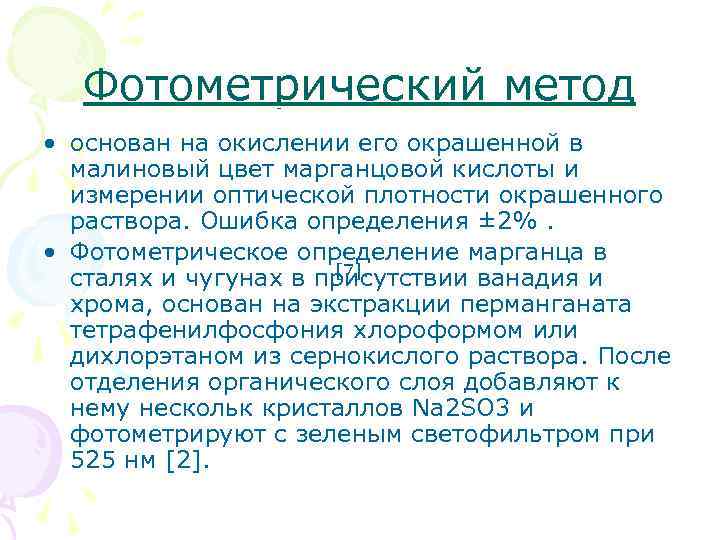 Фотометрический метод

• основан на окислении его окрашенной в малиновый цвет марганцовой кислоты и измерении оптической плотности окрашенного раствора. Ошибка определения ±2% .
• Фотометрическое определение марганца в сталях и чугунах в присутствии$^{[7]}$ ванадия и хрома, основан на экстракции перманганата тетрафенилфосфония хлороформом или дихлорэтаном из сернокислого раствора. После отделения органического слоя добавляют к нему нескольк кристаллов Na2SO3 и фотометрируют с зеленым светофильтром при 525 нм [2].